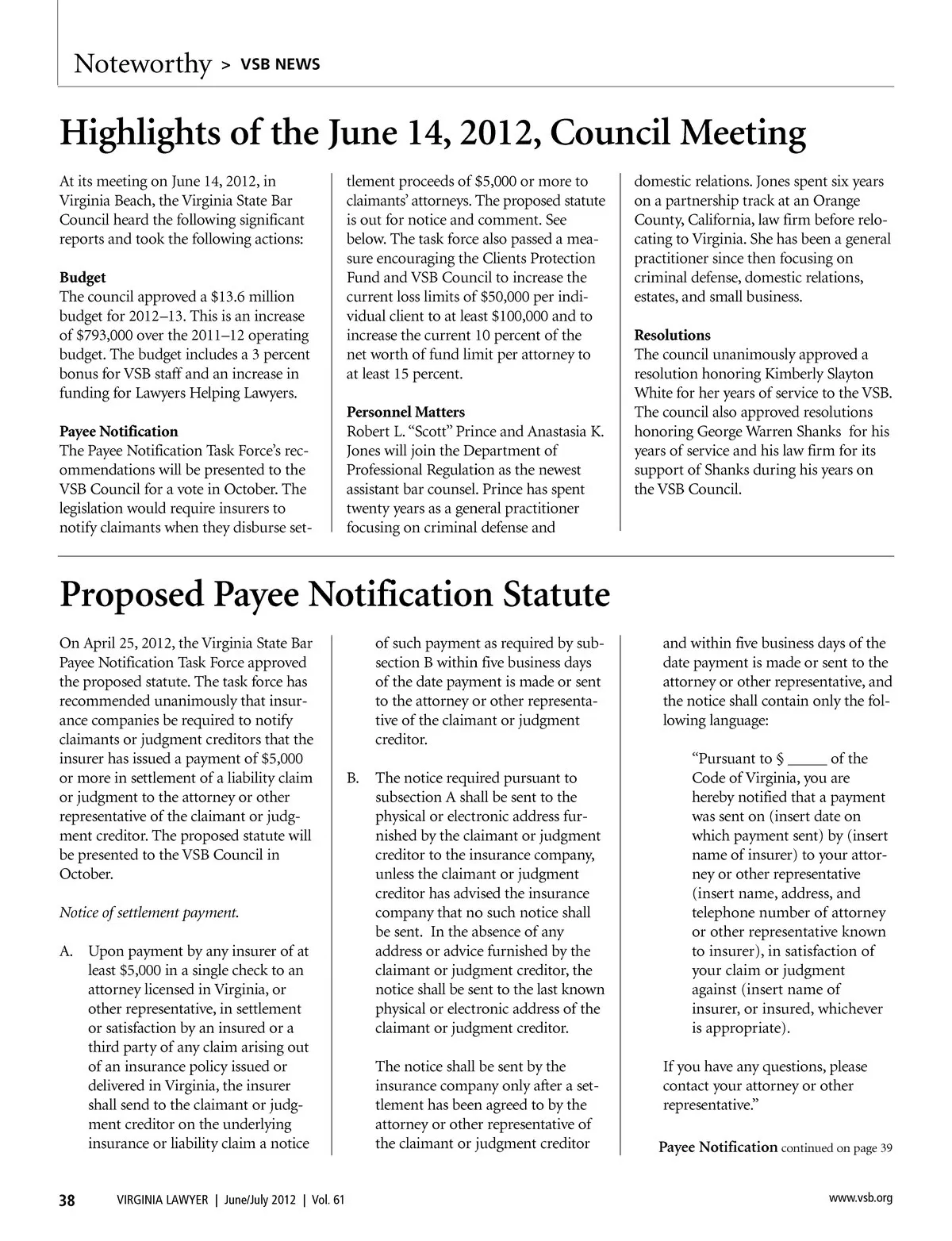 Noteworthy > VSB NEWS

Highlights of the June 14, 2012, Council Meeting

At its meeting on June 14, 2012, in Virginia Beach, the Virginia State Bar Council heard the following significant reports and took the following actions:

Budget
The council approved a $13.6 million budget for 2012–13. This is an increase of $793,000 over the 2011–12 operating budget. The budget includes a 3 percent bonus for VSB staff and an increase in funding for Lawyers Helping Lawyers.

Payee Notification
The Payee Notification Task Force's recommendations will be presented to the VSB Council for a vote in October. The legislation would require insurers to notify claimants when they disburse settlement proceeds of $5,000 or more to claimants' attorneys. The proposed statute is out for notice and comment. See below. The task force also passed a measure encouraging the Clients Protection Fund and VSB Council to increase the current loss limits of $50,000 per individual client to at least $100,000 and to increase the current 10 percent of the net worth of fund limit per attorney to at least 15 percent.

Personnel Matters
Robert L. "Scott" Prince and Anastasia K. Jones will join the Department of Professional Regulation as the newest assistant bar counsel. Prince has spent twenty years as a general practitioner focusing on criminal defense and domestic relations. Jones spent six years on a partnership track at an Orange County, California, law firm before relocating to Virginia. She has been a general practitioner since then focusing on criminal defense, domestic relations, estates, and small business.

Resolutions
The council unanimously approved a resolution honoring Kimberly Slayton White for her years of service to the VSB. The council also approved resolutions honoring George Warren Shanks for his years of service and his law firm for its support of Shanks during his years on the VSB Council.

Proposed Payee Notification Statute

On April 25, 2012, the Virginia State Bar Payee Notification Task Force approved the proposed statute. The task force has recommended unanimously that insurance companies be required to notify claimants or judgment creditors that the insurer has issued a payment of $5,000 or more in settlement of a liability claim or judgment to the attorney or other representative of the claimant or judgment creditor. The proposed statute will be presented to the VSB Council in October.

Notice of settlement payment.

A. Upon payment by any insurer of at least $5,000 in a single check to an attorney licensed in Virginia, or other representative, in settlement or satisfaction by an insured or a third party of any claim arising out of an insurance policy issued or delivered in Virginia, the insurer shall send to the claimant or judgment creditor on the underlying insurance or liability claim a notice of such payment as required by subsection B within five business days of the date payment is made or sent to the attorney or other representative of the claimant or judgment creditor.

B. The notice required pursuant to subsection A shall be sent to the physical or electronic address furnished by the claimant or judgment creditor to the insurance company, unless the claimant or judgment creditor has advised the insurance company that no such notice shall be sent. In the absence of any address or advice furnished by the claimant or judgment creditor, the notice shall be sent to the last known physical or electronic address of the claimant or judgment creditor.

The notice shall be sent by the insurance company only after a settlement has been agreed to by the attorney or other representative of the claimant or judgment creditor and within five business days of the date payment is made or sent to the attorney or other representative, and the notice shall contain only the following language:

"Pursuant to § _____ of the Code of Virginia, you are hereby notified that a payment was sent on (insert date on which payment sent) by (insert name of insurer) to your attorney or other representative (insert name, address, and telephone number of attorney or other representative known to insurer), in satisfaction of your claim or judgment against (insert name of insurer, or insured, whichever is appropriate).

If you have any questions, please contact your attorney or other representative."

Payee Notification continued on page 39

38 VIRGINIA LAWYER | June/July 2012 | Vol. 61 www.vsb.org